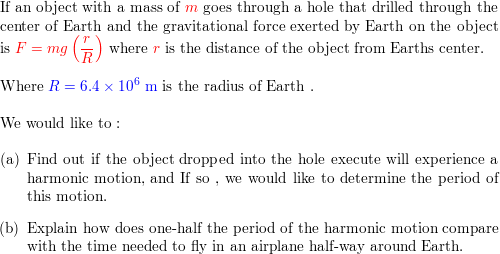 If an object with a mass of $m$ goes through a hole that drilled through the center of Earth and the gravitational force exerted by Earth on the object is $F = mg\left(\frac{r}{R}\right)$ where $r$ is the distance of the object from Earths center.

Where $R = 6.4 \times 10^6$ m is the radius of Earth .

We would like to :

(a) Find out if the object dropped into the hole execute will experience a harmonic motion, and If so , we would like to determine the period of this motion.

(b) Explain how does one-half the period of the harmonic motion compare with the time needed to fly in an airplane half-way around Earth.